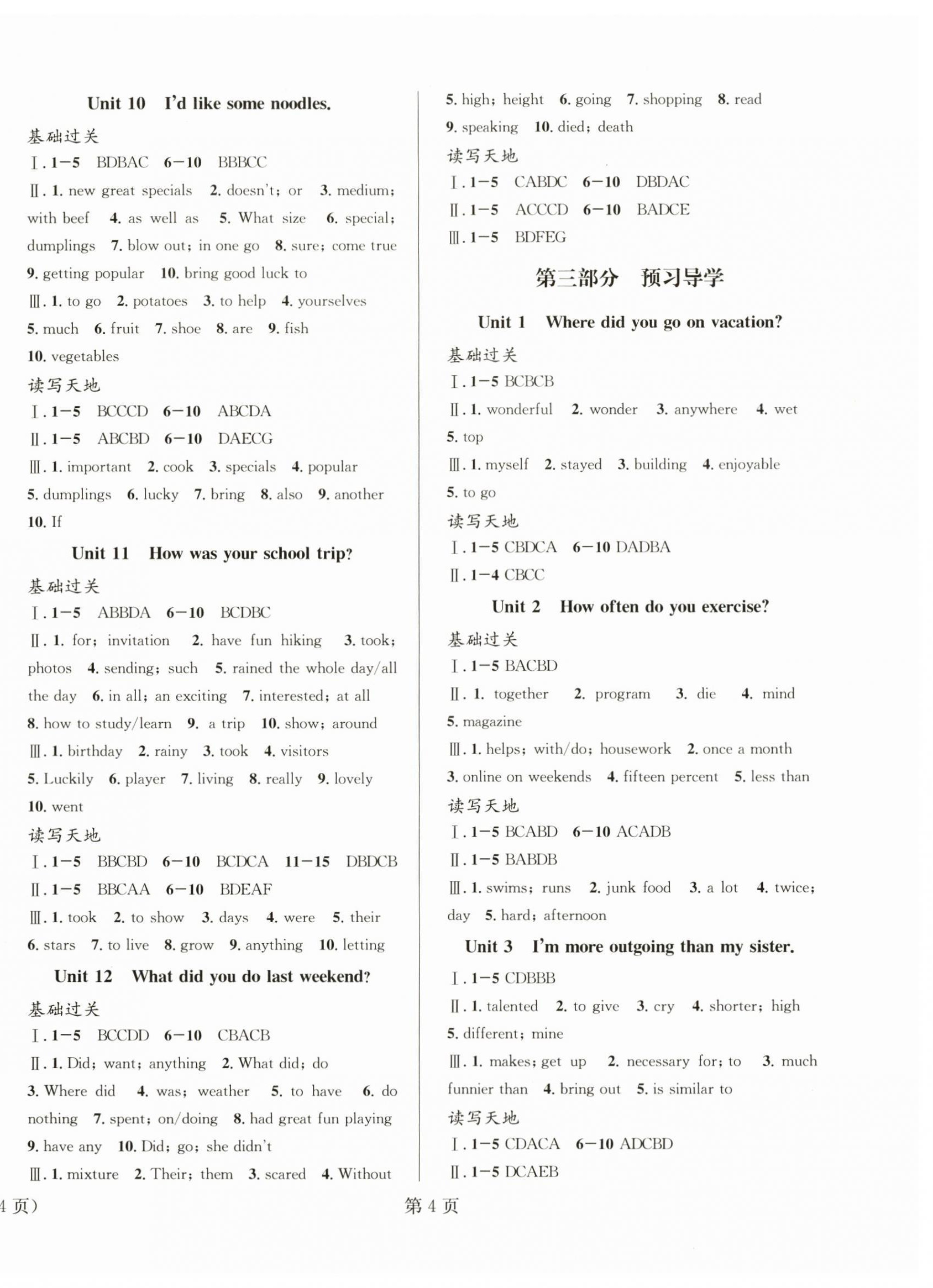 Unit 10 I'd like some noodles.

基础过关

Ⅰ. 1—5 BDBAC 6—10 BBBCC

Ⅱ. 1. new great specials 2. doesn't; or 3. medium; with beef 4. as well as 5. What size 6. special; dumplings 7. blow out; in one go 8. sure; come true 9. getting popular 10. bring good luck to

Ⅲ. 1. to go 2. potatoes 3. to help 4. yourselves 5. much 6. fruit 7. shoe 8. are 9. fish 10. vegetables

读写天地

Ⅰ. 1—5 BCCCD 6—10 ABCDA

Ⅱ. 1—5 ABCBD 6—10 DAECG

Ⅲ. 1. important 2. cook 3. specials 4. popular 5. dumplings 6. lucky 7. bring 8. also 9. another 10. If

Unit 11 How was your school trip?

基础过关

Ⅰ. 1—5 ABBDA 6—10 BCDBC

Ⅱ. 1. for; invitation 2. have fun hiking 3. took; photos 4. sending; such 5. rained the whole day/all the day 6. in all; an exciting 7. interested; at all 8. how to study/learn 9. a trip 10. show; around

Ⅲ. 1. birthday 2. rainy 3. took 4. visitors 5. Luckily 6. player 7. living 8. really 9. lovely 10. went

读写天地

Ⅰ. 1—5 BBCBD 6—10 BCDCA 11—15 DBDCB

Ⅱ. 1—5 BBCAA 6—10 BDEAF

Ⅲ. 1. took 2. to show 3. days 4. were 5. their 6. stars 7. to live 8. grow 9. anything 10. letting

Unit 12 What did you do last weekend?

基础过关

Ⅰ. 1—5 BCCDD 6—10 CBACB

Ⅱ. 1. Did; want; anything 2. What did; do 3. Where did 4. was; weather 5. to have 6. do nothing 7. spent; on/doing 8. had great fun playing 9. have any 10. Did; go; she didn't

Ⅲ. 1. mixture 2. Their; them 3. scared 4. Without 5. high; height 6. going 7. shopping 8. read 9. speaking 10. died; death

读写天地

Ⅰ. 1—5 CABDC 6—10 DBDAC

Ⅱ. 1—5 ACCCD 6—10 BADCE

Ⅲ. 1—5 BDFEG

第三部分 预习导学

Unit 1 Where did you go on vacation?

基础过关

Ⅰ. 1—5 BCBCB

Ⅱ. 1. wonderful 2. wonder 3. anywhere 4. wet 5. top

Ⅲ. 1. myself 2. stayed 3. building 4. enjoyable 5. to go

读写天地

Ⅰ. 1—5 CBDCA 6—10 DADBA

Ⅱ. 1—4 CBCC

Unit 2 How often do you exercise?

基础过关

Ⅰ. 1—5 BACBD

Ⅱ. 1. together 2. program 3. die 4. mind 5. magazine

Ⅲ. 1. helps; with/do; housework 2. once a month 3. online on weekends 4. fifteen percent 5. less than

读写天地

Ⅰ. 1—5 BCABD 6—10 ACADB

Ⅱ. 1—5 BABDB

Ⅲ. 1. swims; runs 2. junk food 3. a lot 4. twice; day 5. hard; afternoon

Unit 3 I'm more outgoing than my sister.

Ⅰ. 1—5 CDBBB

Ⅱ. 1. talented 2. to give 3. cry 4. shorter; high 5. different; mine

Ⅲ. 1. makes; get up 2. necessary for; to 3. much funnier than 4. bring out 5. is similar to

读写天地

Ⅰ. 1—5 CDACA 6—10 ADCBD

Ⅱ. 1—5 DCAEB

4 页)

第 4 页